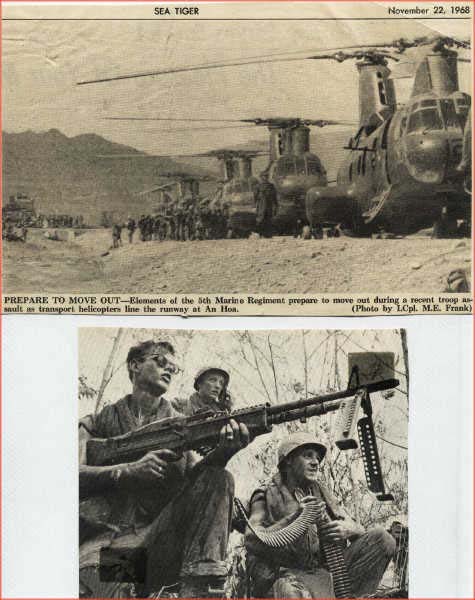 SEA TIGER

November 22, 1968

PREPARE TO MOVE OUT—Elements of the 5th Marine Regiment prepare to move out during a recent troop assault as transport helicopters line the runway at An Hoa. (Photo by LCpl. M.E. Frank)